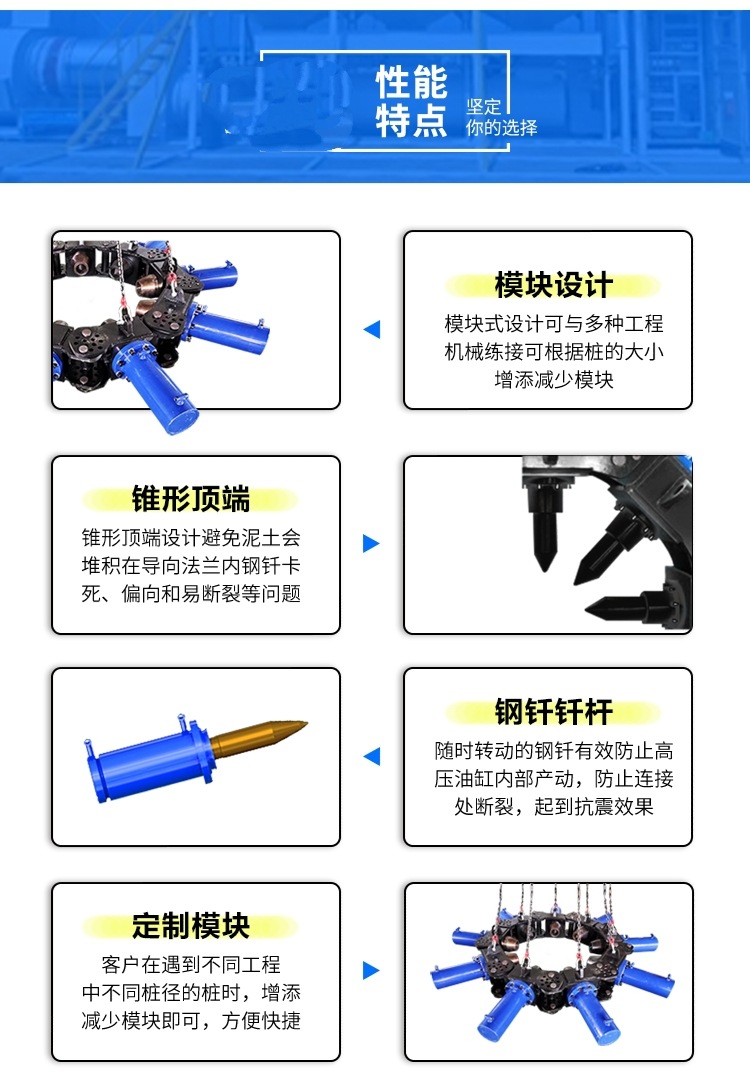 性能特点

坚定你的选择

模块设计

模块式设计可与多种工程机械练接可根据桩的大小增添减少模块

锥形顶端

锥形顶端设计避免泥土会堆积在导向法兰内钢钎卡死、偏向和易断裂等问题

钢钎钎杆

随时转动的钢钎有效防止高压油缸内部产动，防止连接处断裂，起到抗震效果

定制模块

客户在遇到不同工程中不同桩径的桩时，增添减少模块即可，方便快捷